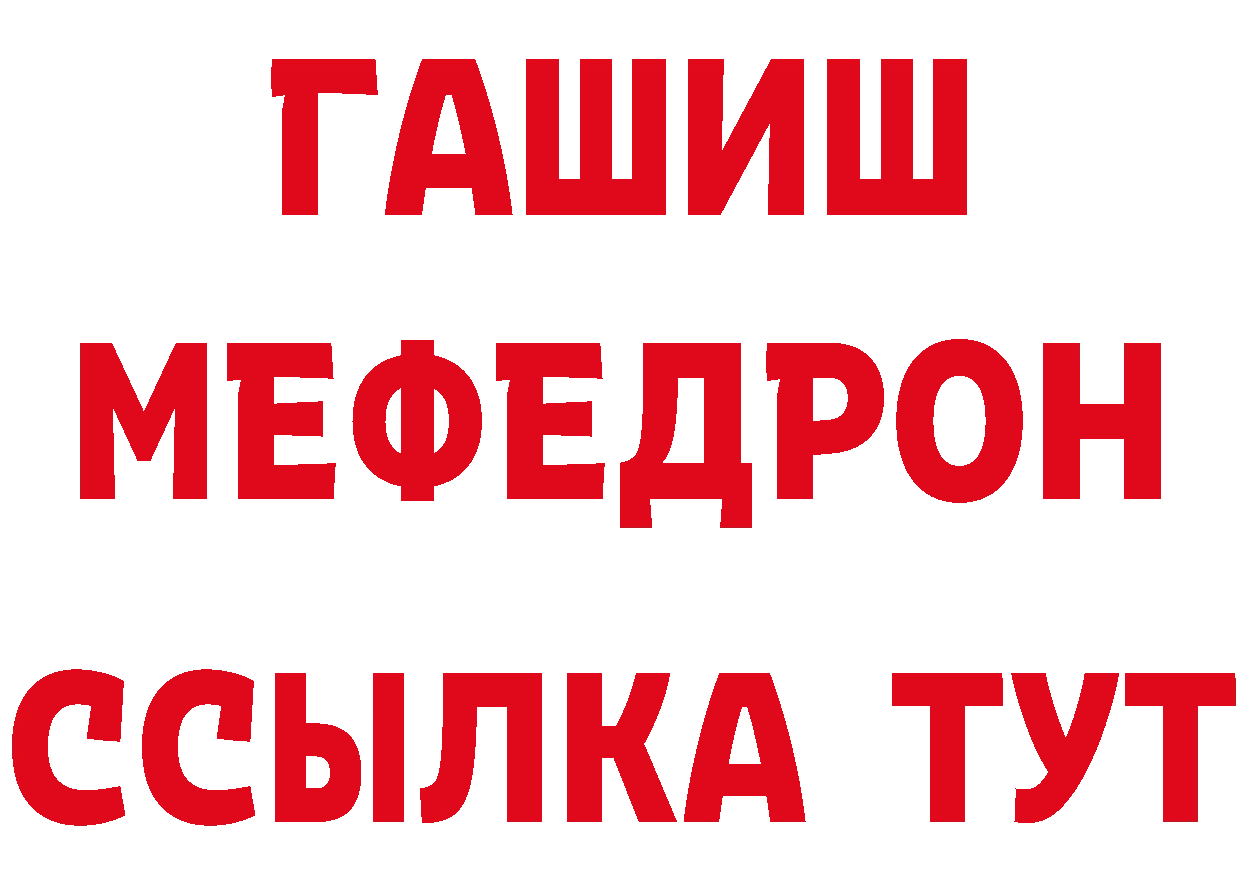 ГАШИШ
МЕФЕДРОН
ССЫЛКА ТУТ